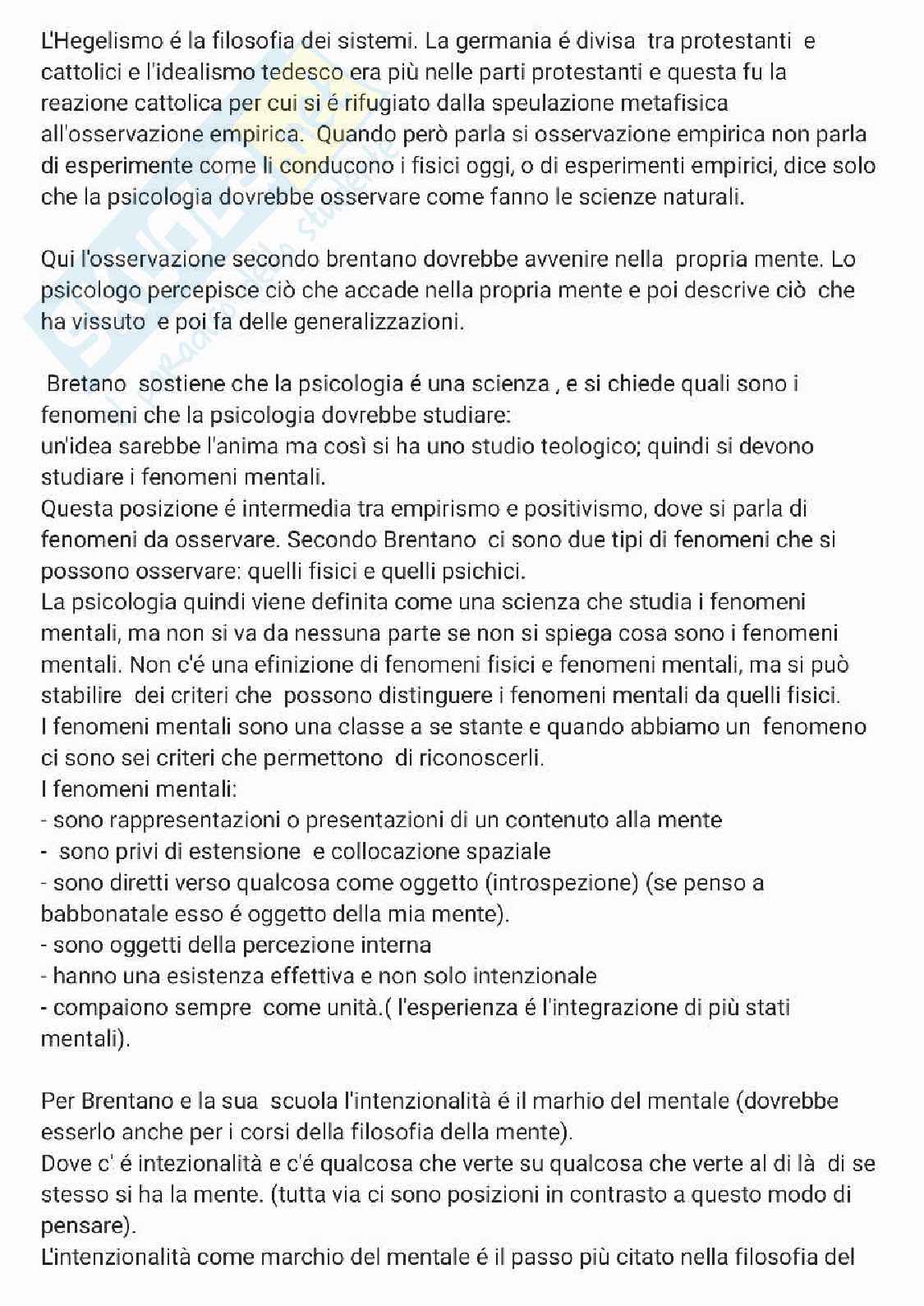 L'Hegelismo é la filosofia dei sistemi. La germania é divisa tra protestanti e cattolici e l'idealismo tedesco era più nelle parti protestanti e questa fu la reazione cattolica per cui si é rifugiato dalla speulazione metafisica all'osservazione empirica. Quando però parla si osservazione empirica non parla di esperimente come li conducono i fisici oggi, o di esperimenti empirici, dice solo che la psicologia dovrebbe osservare come fanno le scienze naturali.

Qui l'osservazione secondo brentano dovrebbe avvenire nella propria mente. Lo psicologo percepisce ciò che accade nella propria mente e poi descrive ciò che ha vissuto e poi fa delle generalizzazioni.

Bretano sostiene che la psicologia é una scienza , e si chiede quali sono i fenomeni che la psicologia dovrebbe studiare:
un'idea sarebbe l'anima ma così si ha uno studio teologico; quindi si devono studiare i fenomeni mentali.
Questa posizione é intermedia tra empirismo e positivismo, dove si parla di fenomeni da osservare. Secondo Brentano ci sono due tipi di fenomeni che si possono osservare: quelli fisici e quelli psichici.
La psicologia quindi viene definita come una scienza che studia i fenomeni mentali, ma non si va da nessuna parte se non si spiega cosa sono i fenomeni mentali. Non c'é una efinizione di fenomeni fisici e fenomeni mentali, ma si può stabilire dei criteri che possono distinguere i fenomeni mentali da quelli fisici.
I fenomeni mentali sono una classe a se stante e quando abbiamo un fenomeno ci sono sei criteri che permettono di riconoscerli.
I fenomeni mentali:
- sono rappresentazioni o presentazioni di un contenuto alla mente
- sono privi di estensione e collocazione spaziale
- sono diretti verso qualcosa come oggetto (introspezione) (se penso a babbonatale esso é oggetto della mia mente).
- sono oggetti della percezione interna
- hanno una esistenza effettiva e non solo intenzionale
- compaiono sempre come unità.( l'esperienza é l'integrazione di più stati mentali).

Per Brentano e la sua scuola l'intenzionalità é il marhio del mentale (dovrebbe esserlo anche per i corsi della filosofia della mente).
Dove c' é intezionalità e c'é qualcosa che verte su qualcosa che verte al di là di se stesso si ha la mente. (tutta via ci sono posizioni in contrasto a questo modo di pensare).
L'intenzionalità come marchio del mentale é il passo più citato nella filosofia del